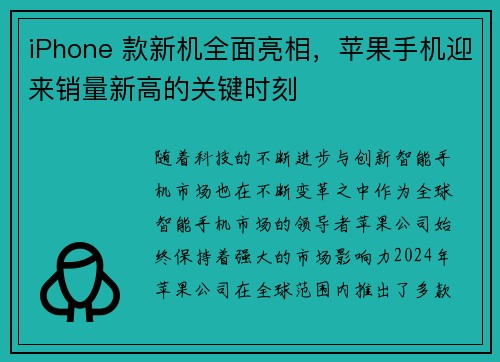 iPhone 款新机全面亮相，苹果手机迎来销量新高的关键时刻

随着科技的不断进步与创新智能手机市场也在不断变革之中作为全球智能手机市场的领导者苹果公司始终保持着强大的市场影响力2024年苹果公司在全球范围内推出了多款